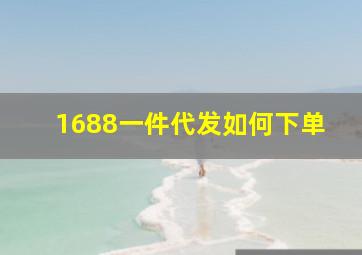 1688一件代发如何下单